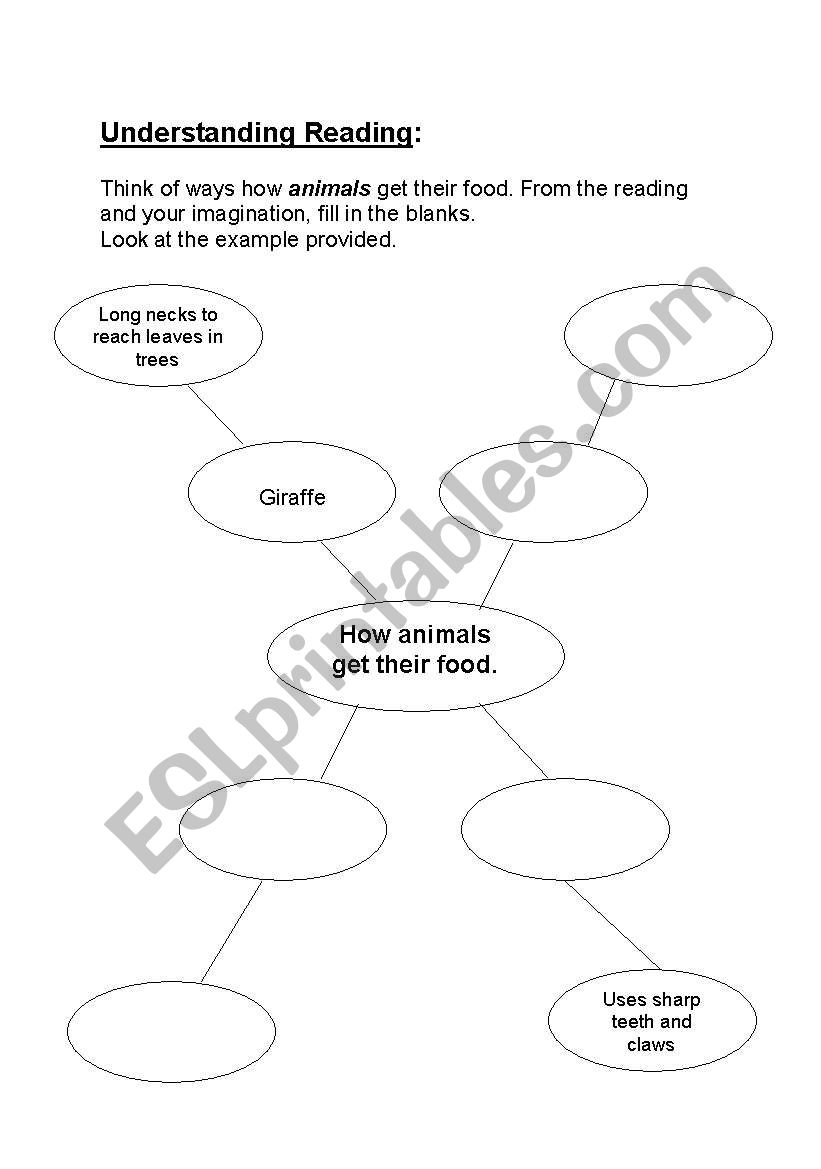 Understanding Reading:

Think of ways how animals get their food. From the reading and your imagination, fill in the blanks.
Look at the example provided.

Long necks to reach leaves in trees

Giraffe

How animals get their food.

Uses sharp teeth and claws

ESLprintables.com